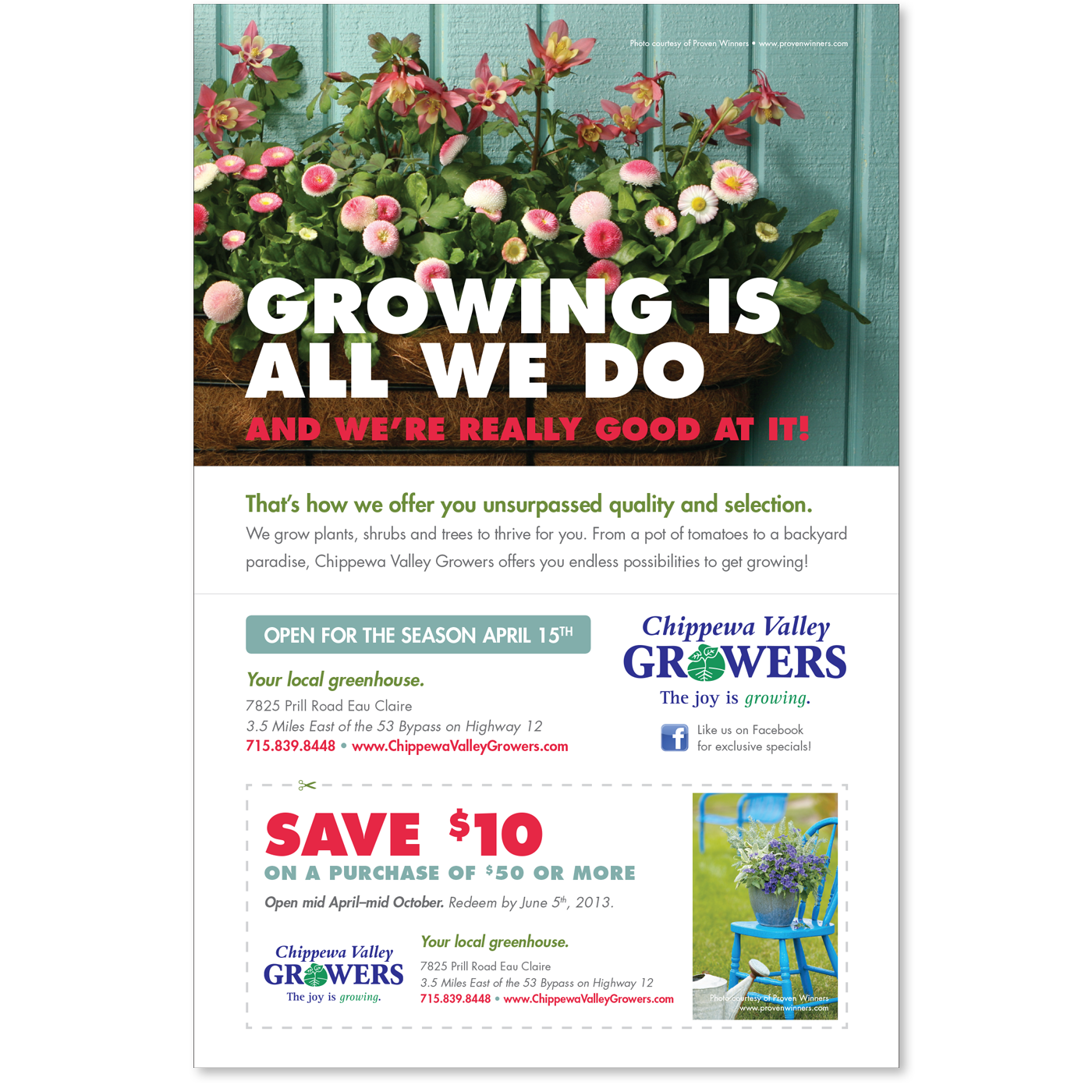 Photo courtesy of Proven Winners • www.provenwinners.com

GROWING IS ALL WE DO

AND WE'RE REALLY GOOD AT IT!

That's how we offer you unsurpassed quality and selection.

We grow plants, shrubs and trees to thrive for you. From a pot of tomatoes to a backyard paradise, Chippewa Valley Growers offers you endless possibilities to get growing!

OPEN FOR THE SEASON APRIL 15TH

Your local greenhouse.

7825 Prill Road Eau Claire
3.5 Miles East of the 53 Bypass on Highway 12
715.839.8448 • www.ChippewaValleyGrowers.com

Chippewa Valley
GROWERS
The joy is growing.

Like us on Facebook
for exclusive specials!

SAVE $10

ON A PURCHASE OF $50 OR MORE

Open mid April–mid October. Redeem by June 5th, 2013.

Chippewa Valley
GROWERS
The joy is growing.

Your local greenhouse.

7825 Prill Road Eau Claire
3.5 Miles East of the 53 Bypass on Highway 12
715.839.8448 • www.ChippewaValleyGrowers.com

Photo courtesy of Proven Winners
www.provenwinners.com